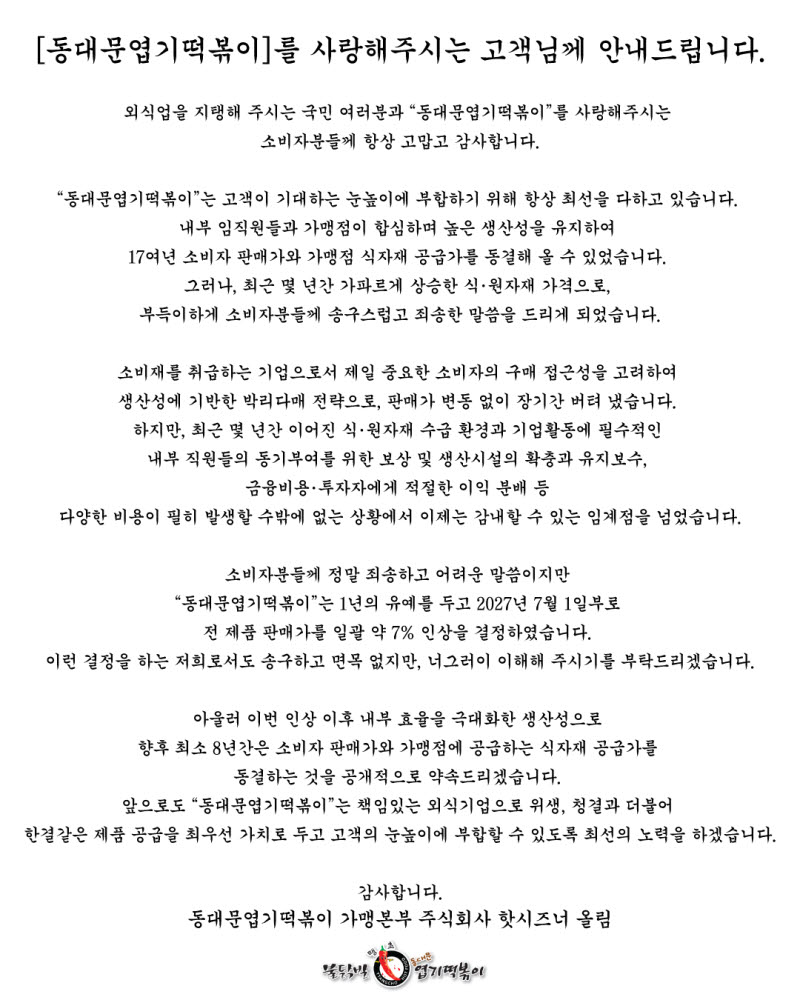 [동대문엽기떡볶이]를 사랑해주시는 고객님께 안내드립니다.

외식업을 지탱해 주시는 국민 여러분과 "동대문엽기떡볶이"를 사랑해주시는 소비자분들께 항상 고맙고 감사합니다.

"동대문엽기떡볶이"는 고객이 기대하는 눈높이에 부합하기 위해 항상 최선을 다하고 있습니다. 내부 임직원들과 가맹점이 합심하며 높은 생산성을 유지하여 17여년 소비자 판매가와 가맹점 식자재 공급가를 동결해 올 수 있었습니다. 그러나, 최근 몇 년간 가파르게 상승한 식·원자재 가격으로, 부득이하게 소비자분들께 송구스럽고 죄송한 말씀을 드리게 되었습니다.

소비재를 취급하는 기업으로서 제일 중요한 소비자의 구매 접근성을 고려하여 생산성에 기반한 박리다매 전략으로, 판매가 변동 없이 장기간 버텨 냈습니다. 하지만, 최근 몇 년간 이어진 식·원자재 수급 환경과 기업활동에 필수적인 내부 직원들의 동기부여를 위한 보상 및 생산시설의 확충과 유지보수, 금융비용·투자자에게 적절한 이익 분배 등 다양한 비용이 필히 발생할 수밖에 없는 상황에서 이제는 감내할 수 있는 임계점을 넘었습니다.

소비자분들께 정말 죄송하고 어려운 말씀이지만 "동대문엽기떡볶이"는 1년의 유예를 두고 2027년 7월 1일부로 전 제품 판매가를 일괄 약 7% 인상을 결정하였습니다. 이런 결정을 하는 저희로서도 송구하고 면목 없지만, 너그러이 이해해 주시기를 부탁드리겠습니다.

아울러 이번 인상 이후 내부 효율을 극대화한 생산성으로 향후 최소 8년간은 소비자 판매가와 가맹점에 공급하는 식자재 공급가를 동결하는 것을 공개적으로 약속드리겠습니다. 앞으로도 "동대문엽기떡볶이"는 책임있는 외식기업으로 위생, 청결과 더불어 한결같은 제품 공급을 최우선 가치로 두고 고객의 눈높이에 부합할 수 있도록 최선의 노력을 하겠습니다.

감사합니다.
동대문엽기떡볶이 가맹본부 주식회사 핫시즈너 올림

엽기떡볶이